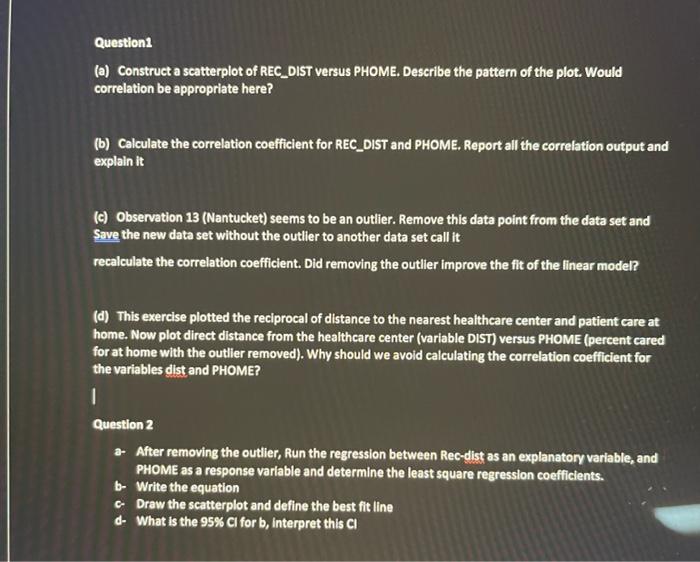 Question1

(a) Construct a scatterplot of REC_DIST versus PHOME. Describe the pattern of the plot. Would correlation be appropriate here?

(b) Calculate the correlation coefficient for REC_DIST and PHOME. Report all the correlation output and explain it

(c) Observation 13 (Nantucket) seems to be an outlier. Remove this data point from the data set and Save the new data set without the outlier to another data set call it

recalculate the correlation coefficient. Did removing the outlier improve the fit of the linear model?

(d) This exercise plotted the reciprocal of distance to the nearest healthcare center and patient care at home. Now plot direct distance from the healthcare center (variable DIST) versus PHOME (percent cared for at home with the outlier removed). Why should we avoid calculating the correlation coefficient for the variables dist and PHOME?

Question 2

a- After removing the outlier, Run the regression between Rec-dist as an explanatory variable, and PHOME as a response variable and determine the least square regression coefficients.
b- Write the equation
c- Draw the scatterplot and define the best fit line
d- What is the 95% CI for b, interpret this CI